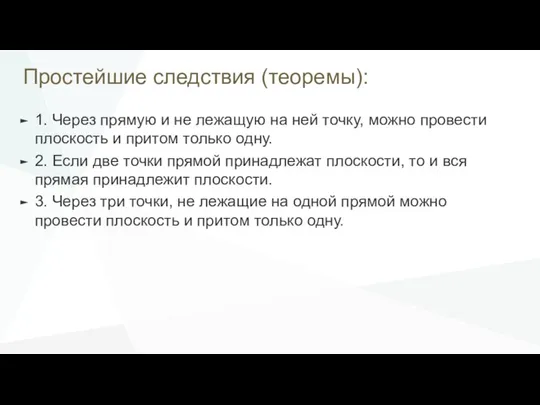 Простейшие следствия (теоремы):

► 1. Через прямую и не лежащую на ней точку, можно провести плоскость и притом только одну.

► 2. Если две точки прямой принадлежат плоскости, то и вся прямая принадлежит плоскости.

► 3. Через три точки, не лежащие на одной прямой можно провести плоскость и притом только одну.